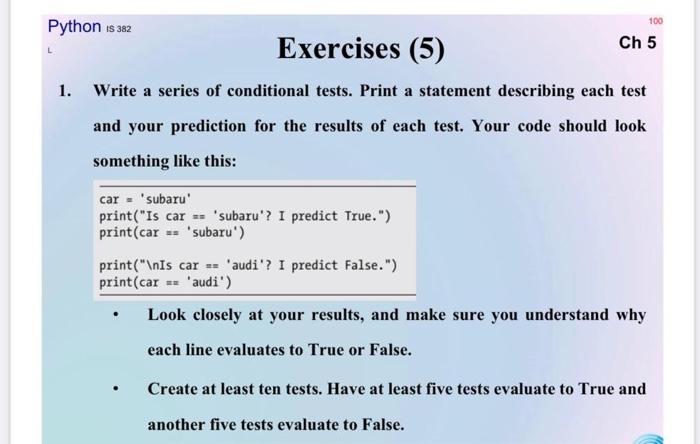 Python IS 382

100

L

Exercises (5)

Ch 5

1. Write a series of conditional tests. Print a statement describing each test and your prediction for the results of each test. Your code should look something like this:

car = 'subaru'
print("Is car == 'subaru'? I predict True.")
print(car == 'subaru')

print("\nIs car == 'audi'? I predict False.")
print(car == 'audi')

• Look closely at your results, and make sure you understand why each line evaluates to True or False.

• Create at least ten tests. Have at least five tests evaluate to True and another five tests evaluate to False.